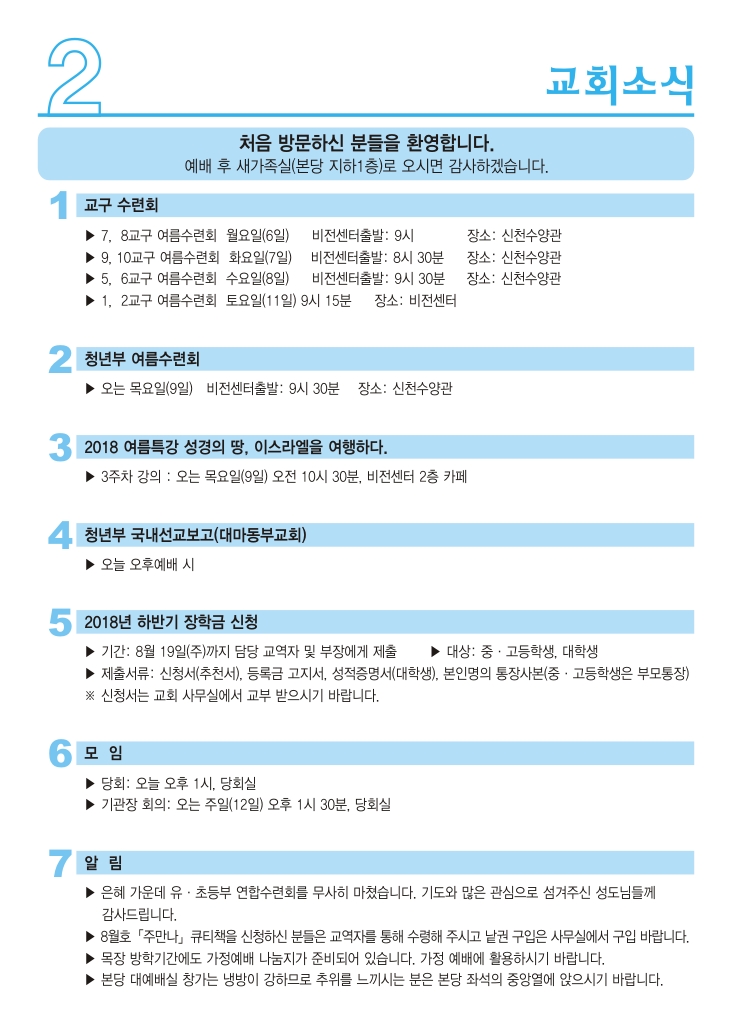 2

교회소식

처음 방문하신 분들을 환영합니다.
예배 후 새가족실(본당 지하1층)로 오시면 감사하겠습니다.

1 교구 수련회

▶ 7, 8교구 여름수련회 월요일(6일) 비전센터출발: 9시 장소: 신천수양관
▶ 9, 10교구 여름수련회 화요일(7일) 비전센터출발: 8시 30분 장소: 신천수양관
▶ 5, 6교구 여름수련회 수요일(8일) 비전센터출발: 9시 30분 장소: 신천수양관
▶ 1, 2교구 여름수련회 토요일(11일) 9시 15분 장소: 비전센터

2 청년부 여름수련회

▶ 오는 목요일(9일) 비전센터출발: 9시 30분 장소: 신천수양관

3 2018 여름특강 성경의 땅, 이스라엘을 여행하다.

▶ 3주차 강의 : 오는 목요일(9일) 오전 10시 30분, 비전센터 2층 카페

4 청년부 국내선교보고(대마동부교회)

▶ 오늘 오후예배 시

5 2018년 하반기 장학금 신청

▶ 기간: 8월 19일(주)까지 담당 교역자 및 부장에게 제출 ▶ 대상: 중 · 고등학생, 대학생
▶ 제출서류: 신청서(추천서), 등록금 고지서, 성적증명서(대학생), 본인명의 통장사본(중 · 고등학생은 부모통장)
※ 신청서는 교회 사무실에서 교부 받으시기 바랍니다.

6 모 임

▶ 당회: 오늘 오후 1시, 당회실
▶ 기관장 회의: 오는 주일(12일) 오후 1시 30분, 당회실

7 알 림

▶ 은혜 가운데 유 · 초등부 연합수련회를 무사히 마쳤습니다. 기도와 많은 관심으로 섬겨주신 성도님들께 감사드립니다.
▶ 8월호 「주만나」 큐티책을 신청하신 분들은 교역자를 통해 수령해 주시고 낱권 구입은 사무실에서 구입 바랍니다.
▶ 목장 방학기간에도 가정예배 나눔지가 준비되어 있습니다. 가정 예배에 활용하시기 바랍니다.
▶ 본당 대예배실 창가는 냉방이 강하므로 추위를 느끼시는 분은 본당 좌석의 중앙열에 앉으시기 바랍니다.